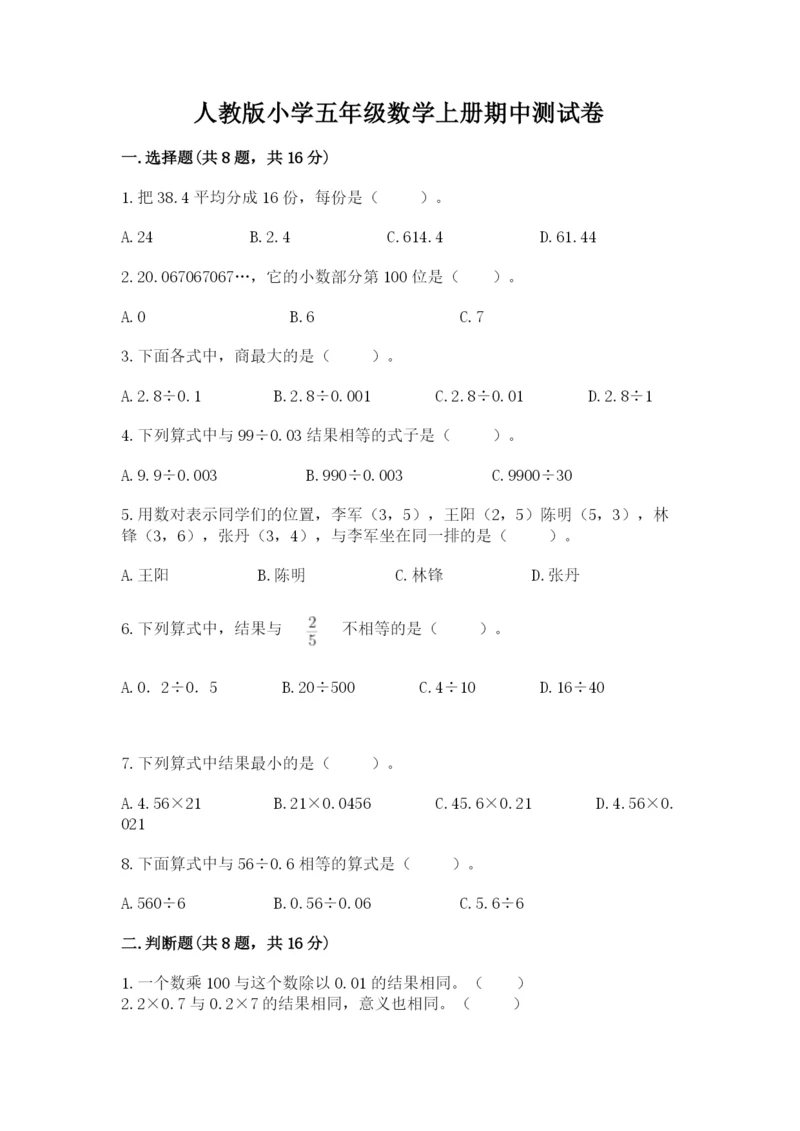 人教版小学五年级数学上册期中测试卷

一.选择题(共8题，共16分)

1.把38.4平均分成16份，每份是（    ）。

A.24    B.2.4    C.614.4    D.61.44

2.20.067067067…，它的小数部分第100位是（    ）。

A.0    B.6    C.7

3.下面各式中，商最大的是（    ）。

A.2.8÷0.1    B.2.8÷0.001    C.2.8÷0.01    D.2.8÷1

4.下列算式中与99÷0.03结果相等的式子是（    ）。

A.9.9÷0.003    B.990÷0.003    C.9900÷30

5.用数对表示同学们的位置，李军（3，5），王阳（2，5）陈明（5，3），林锋（3，6），张丹（3，4），与李军坐在同一排的是（    ）。

A.王阳    B.陈明    C.林锋    D.张丹

6.下列算式中，结果与 $\frac{2}{5}$ 不相等的是（    ）。

A.0．2÷0．5    B.20÷500    C.4÷10    D.16÷40

7.下列算式中结果最小的是（    ）。

A.4.56×21    B.21×0.0456    C.45.6×0.21    D.4.56×0.021

8.下面算式中与56÷0.6相等的算式是（    ）。

A.560÷6    B.0.56÷0.06    C.5.6÷6

二.判断题(共8题，共16分)

1.一个数乘100与这个数除以0.01的结果相同。（    ）
2.2×0.7与0.2×7的结果相同，意义也相同。（    ）